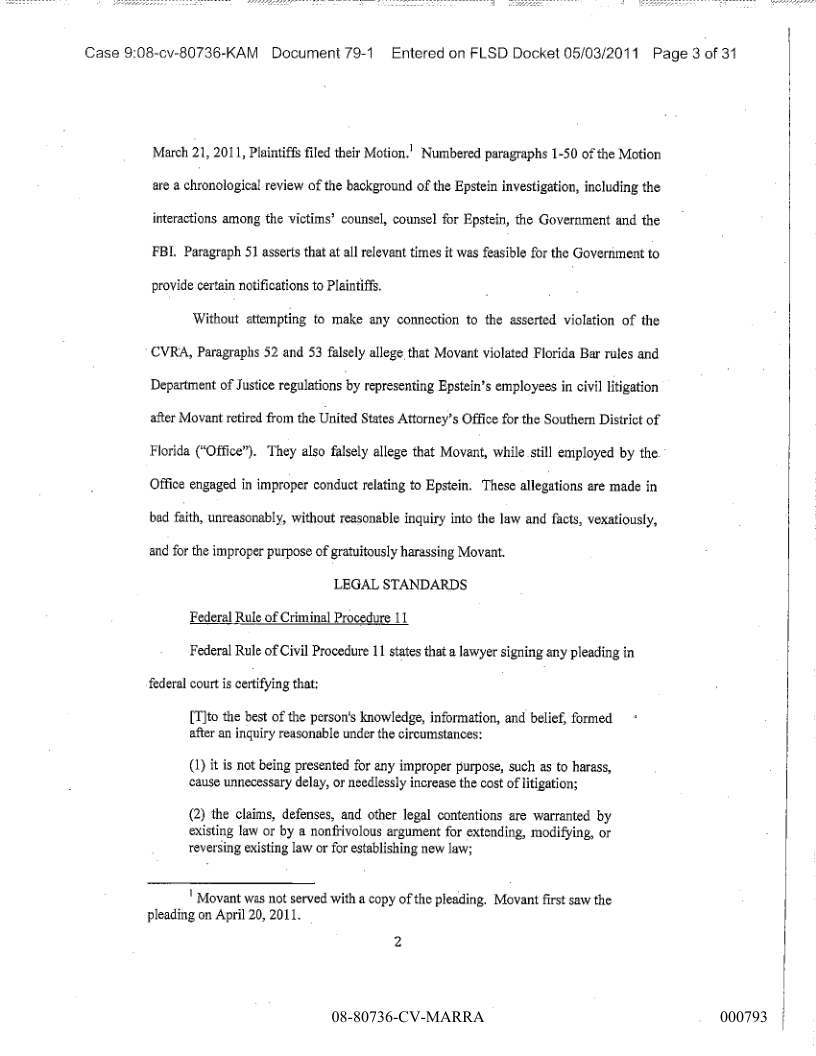 Case 9:08-cv-80736-KAM Document 79-1 Entered on FLSD Docket 05/03/2011 Page 3 of 31

March 21, 2011, Plaintiffs filed their Motion.$^1$ Numbered paragraphs 1-50 of the Motion are a chronological review of the background of the Epstein investigation, including the interactions among the victims' counsel, counsel for Epstein, the Government and the FBI. Paragraph 51 asserts that at all relevant times it was feasible for the Government to provide certain notifications to Plaintiffs.

Without attempting to make any connection to the asserted violation of the CVRA, Paragraphs 52 and 53 falsely allege that Movant violated Florida Bar rules and Department of Justice regulations by representing Epstein's employees in civil litigation after Movant retired from the United States Attorney's Office for the Southern District of Florida ("Office"). They also falsely allege that Movant, while still employed by the Office engaged in improper conduct relating to Epstein. These allegations are made in bad faith, unreasonably, without reasonable inquiry into the law and facts, vexatiously, and for the improper purpose of gratuitously harassing Movant.

LEGAL STANDARDS

Federal Rule of Criminal Procedure 11

Federal Rule of Civil Procedure 11 states that a lawyer signing any pleading in federal court is certifying that:

[T]to the best of the person's knowledge, information, and belief, formed after an inquiry reasonable under the circumstances:

(1) it is not being presented for any improper purpose, such as to harass, cause unnecessary delay, or needlessly increase the cost of litigation;

(2) the claims, defenses, and other legal contentions are warranted by existing law or by a nonfrivolous argument for extending, modifying, or reversing existing law or for establishing new law;

$^1$ Movant was not served with a copy of the pleading. Movant first saw the pleading on April 20, 2011.

2

08-80736-CV-MARRA

000793